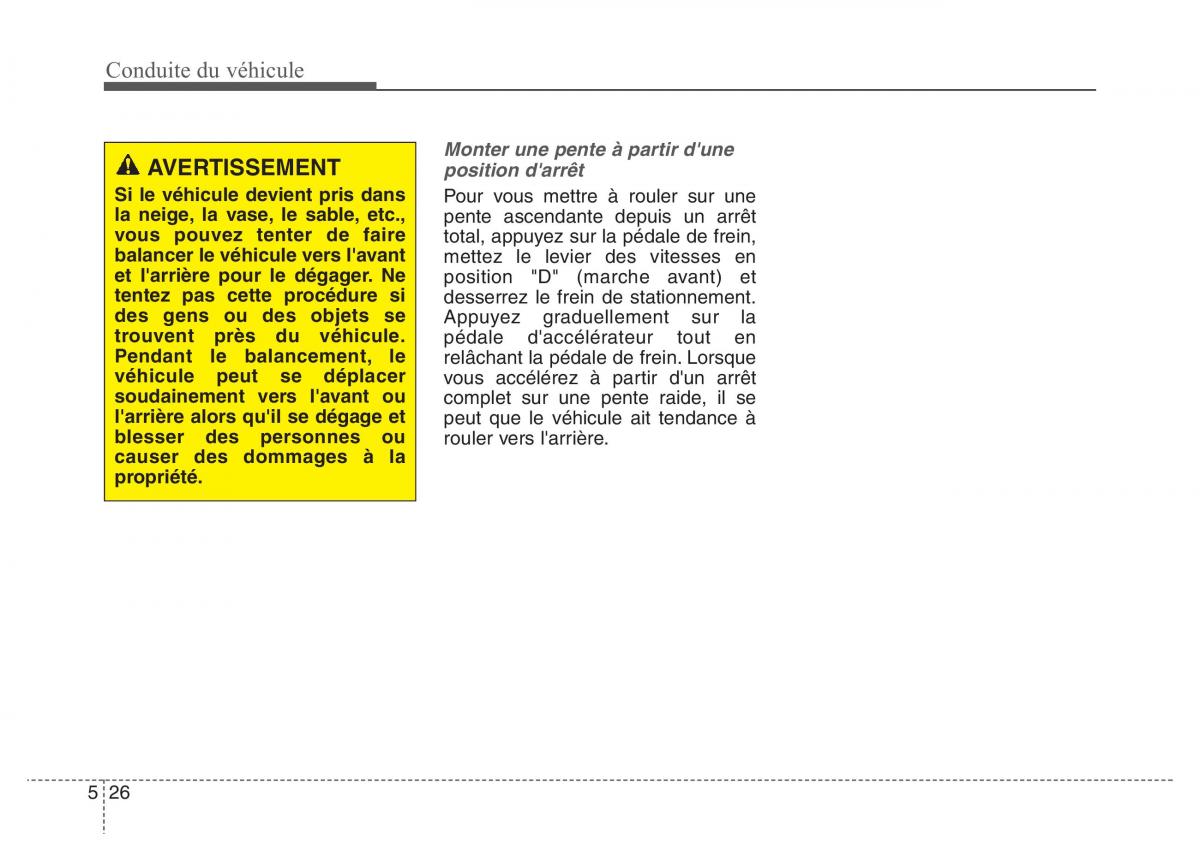 Conduite du véhicule

AVERTISSEMENT

Si le véhicule devient pris dans la neige, la vase, le sable, etc., vous pouvez tenter de faire balancer le véhicule vers l'avant et l'arrière pour le dégager. Ne tentez pas cette procédure si des gens ou des objets se trouvent près du véhicule. Pendant le balancement, le véhicule peut se déplacer soudainement vers l'avant ou l'arrière alors qu'il se dégage et blesser des personnes ou causer des dommages à la propriété.

Monter une pente à partir d'une position d'arrêt

Pour vous mettre à rouler sur une pente ascendante depuis un arrêt total, appuyez sur la pédale de frein, mettez le levier des vitesses en position "D" (marche avant) et desserrez le frein de stationnement. Appuyez graduellement sur la pédale d'accélérateur tout en relâchant la pédale de frein. Lorsque vous accélérez à partir d'un arrêt complet sur une pente raide, il se peut que le véhicule ait tendance à rouler vers l'arrière.

5 26